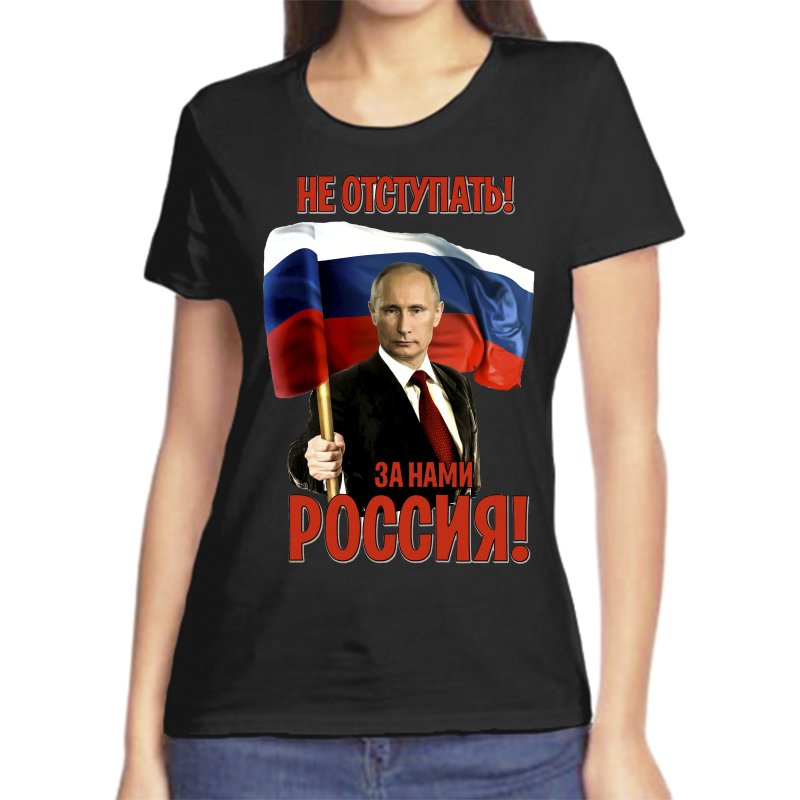 НЕ ОТСТУПАТЬ!

ЗА НАМИ
РОССИЯ!